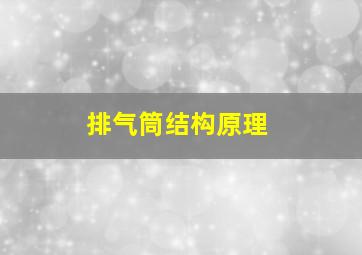 排气筒结构原理